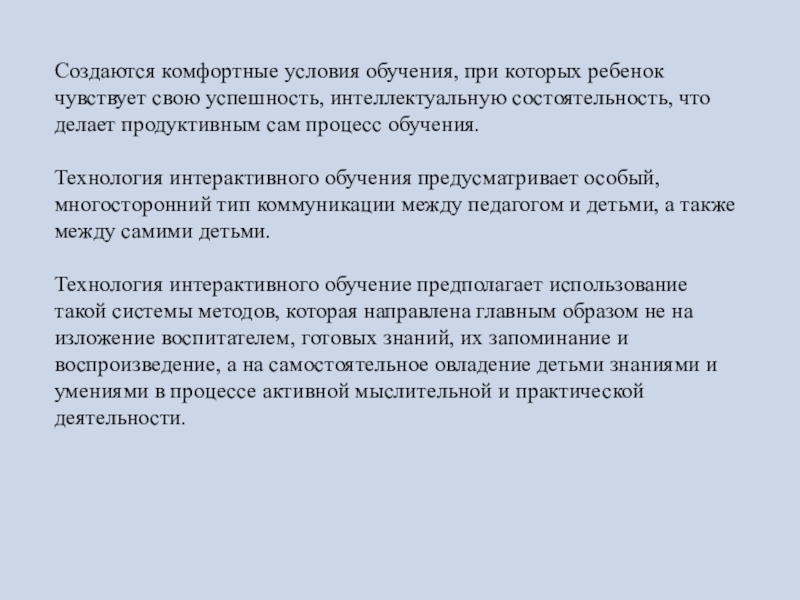 Создаются комфортные условия обучения, при которых ребенок чувствует свою успешность, интеллектуальную состоятельность, что делает продуктивным сам процесс обучения.

Технология интерактивного обучения предусматривает особый, многосторонний тип коммуникации между педагогом и детьми, а также между самими детьми.

Технология интерактивного обучение предполагает использование такой системы методов, которая направлена главным образом не на изложение воспитателем, готовых знаний, их запоминание и воспроизведение, а на самостоятельное овладение детьми знаниями и умениями в процессе активной мыслительной и практической деятельности.